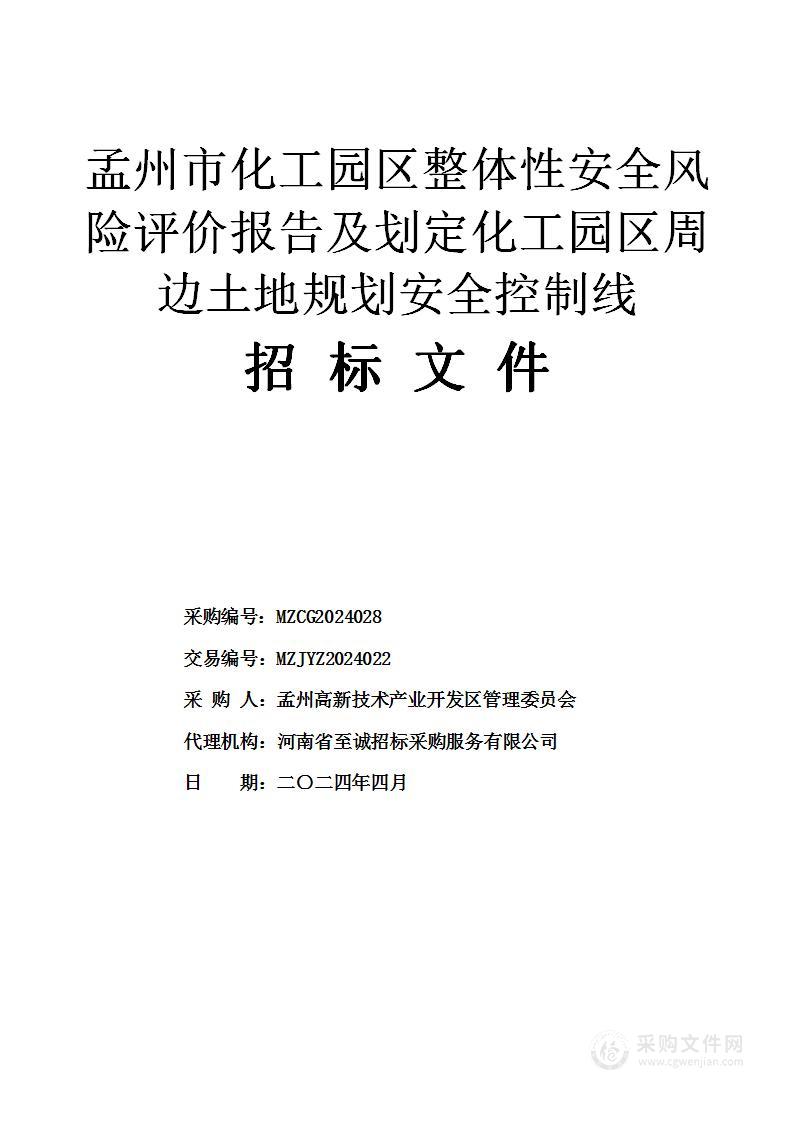 孟州市化工园区整体性安全风险评价报告及划定化工园区周边土地规划安全控制线

招 标 文 件

采购编号：MZCG2024028

交易编号：MZJYZ2024022

采 购 人：孟州高新技术产业开发区管理委员会

代理机构：河南省至诚招标采购服务有限公司

日 期：二〇二四年四月

采购文件网
www.cgwenjian.com